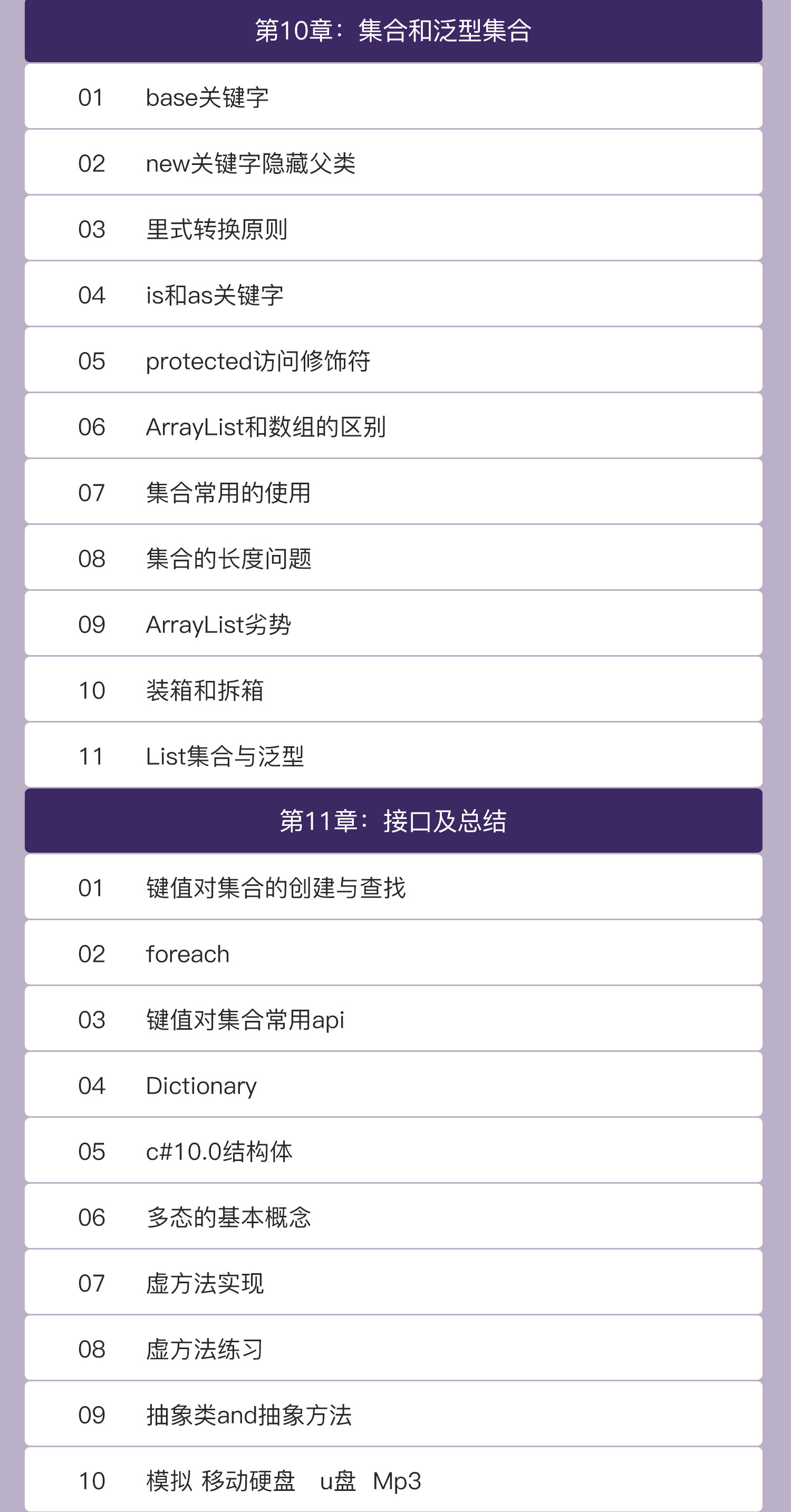 第10章：集合和泛型集合

01 base关键字

02 new关键字隐藏父类

03 里式转换原则

04 is和as关键字

05 protected访问修饰符

06 ArrayList和数组的区别

07 集合常用的使用

08 集合的长度问题

09 ArrayList劣势

10 装箱和拆箱

11 List集合与泛型

第11章：接口及总结

01 键值对集合的创建与查找

02 foreach

03 键值对集合常用api

04 Dictionary

05 c#10.0结构体

06 多态的基本概念

07 虚方法实现

08 虚方法练习

09 抽象类and抽象方法

10 模拟 移动硬盘 u盘 Mp3